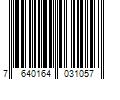 7 640164 031057